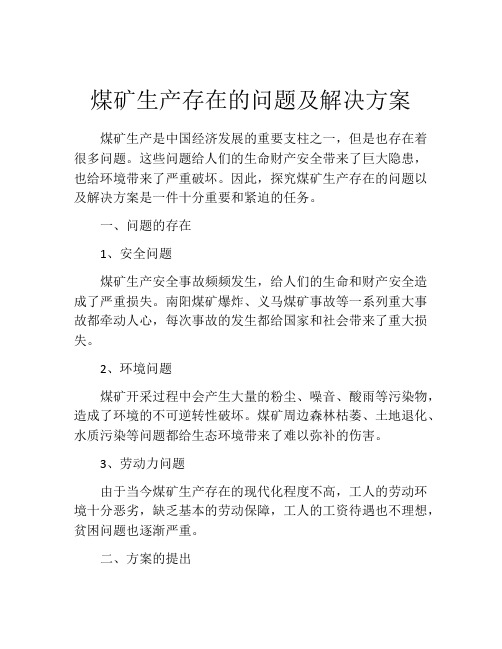 煤矿生产存在的问题及解决方案

煤矿生产是中国经济发展的重要支柱之一，但是也存在着很多问题。这些问题给人们的生命财产安全带来了巨大隐患，也给环境带来了严重破坏。因此，探究煤矿生产存在的问题以及解决方案是一件十分重要和紧迫的任务。

一、问题的存在

1、安全问题

煤矿生产安全事故频频发生，给人们的生命和财产安全造成了严重损失。南阳煤矿爆炸、义马煤矿事故等一系列重大事故都牵动人心，每次事故的发生都给国家和社会带来了重大损失。

2、环境问题

煤矿开采过程中会产生大量的粉尘、噪音、酸雨等污染物，造成了环境的不可逆转性破坏。煤矿周边森林枯萎、土地退化、水质污染等问题都给生态环境带来了难以弥补的伤害。

3、劳动力问题

由于当今煤矿生产存在的现代化程度不高，工人的劳动环境十分恶劣，缺乏基本的劳动保障，工人的工资待遇也不理想，贫困问题也逐渐严重。

二、方案的提出